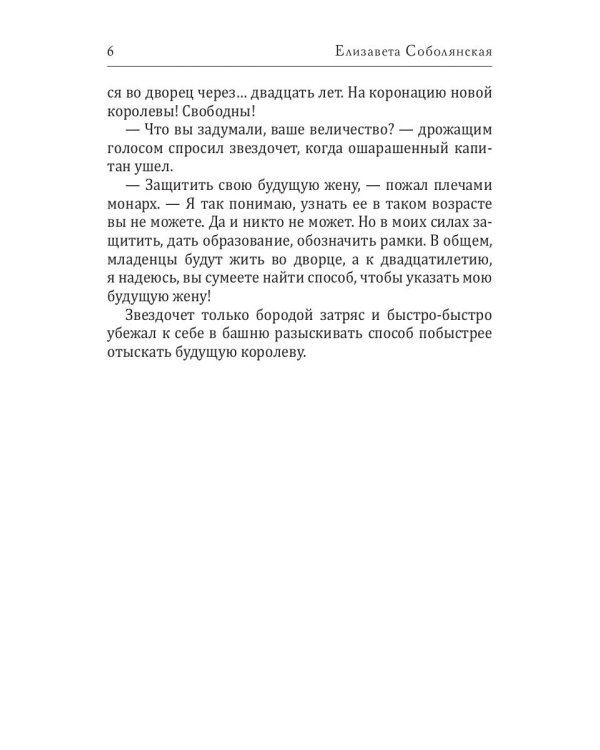 6 Елизавета Соболянская

ся во дворец через… двадцать лет. На коронацию новой королевы! Свободны!

— Что вы задумали, ваше величество? — дрожащим голосом спросил звездочет, когда ошарашенный капитан ушел.

— Защитить свою будущую жену, — пожал плечами монарх. — Я так понимаю, узнать ее в таком возрасте вы не можете. Да и никто не может. Но в моих силах защитить, дать образование, обозначить рамки. В общем, младенцы будут жить во дворце, а к двадцатилетию, я надеюсь, вы сумеете найти способ, чтобы указать мою будущую жену!

Звездочет только бородой затряс и быстро-быстро убежал к себе в башню разыскивать способ побыстрее отыскать будущую королеву.